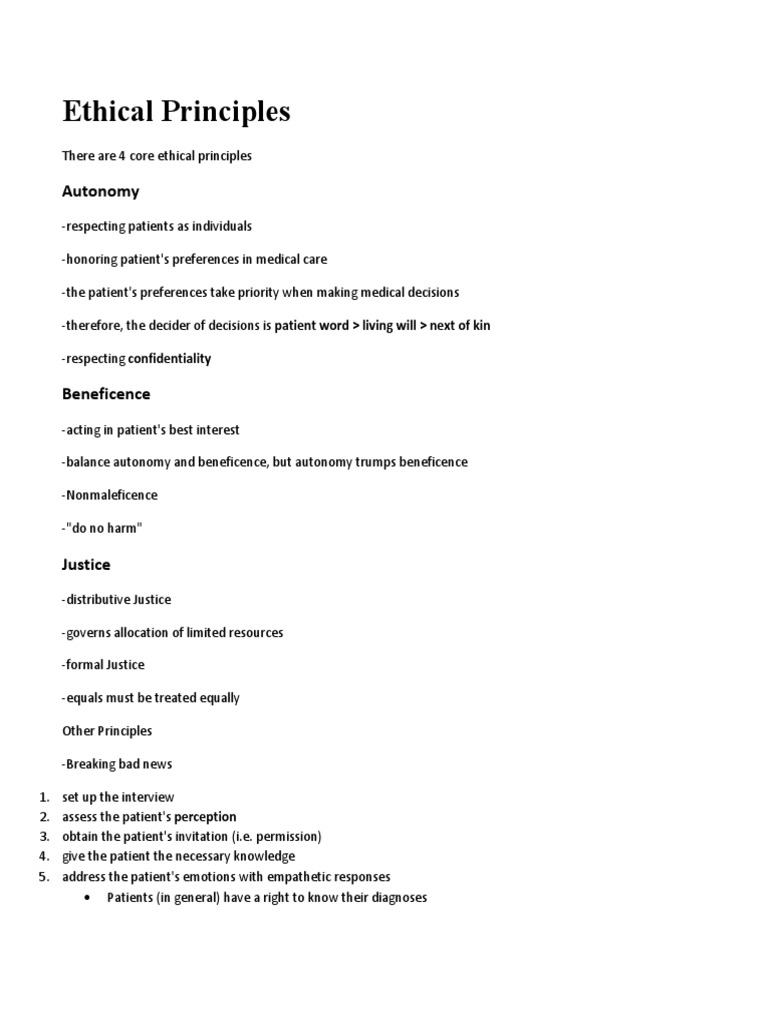 Ethical Principles

There are 4 core ethical principles

Autonomy

-respecting patients as individuals

-honoring patient's preferences in medical care

-the patient's preferences take priority when making medical decisions

-therefore, the decider of decisions is patient word > living will > next of kin

-respecting confidentiality

Beneficence

-acting in patient's best interest

-balance autonomy and beneficence, but autonomy trumps beneficence

-Nonmaleficence

-"do no harm"

Justice

-distributive Justice

-governs allocation of limited resources

-formal Justice

-equals must be treated equally

Other Principles

-Breaking bad news

1. set up the interview
2. assess the patient's perception
3. obtain the patient's invitation (i.e. permission)
4. give the patient the necessary knowledge
5. address the patient's emotions with empathetic responses
• Patients (in general) have a right to know their diagnoses